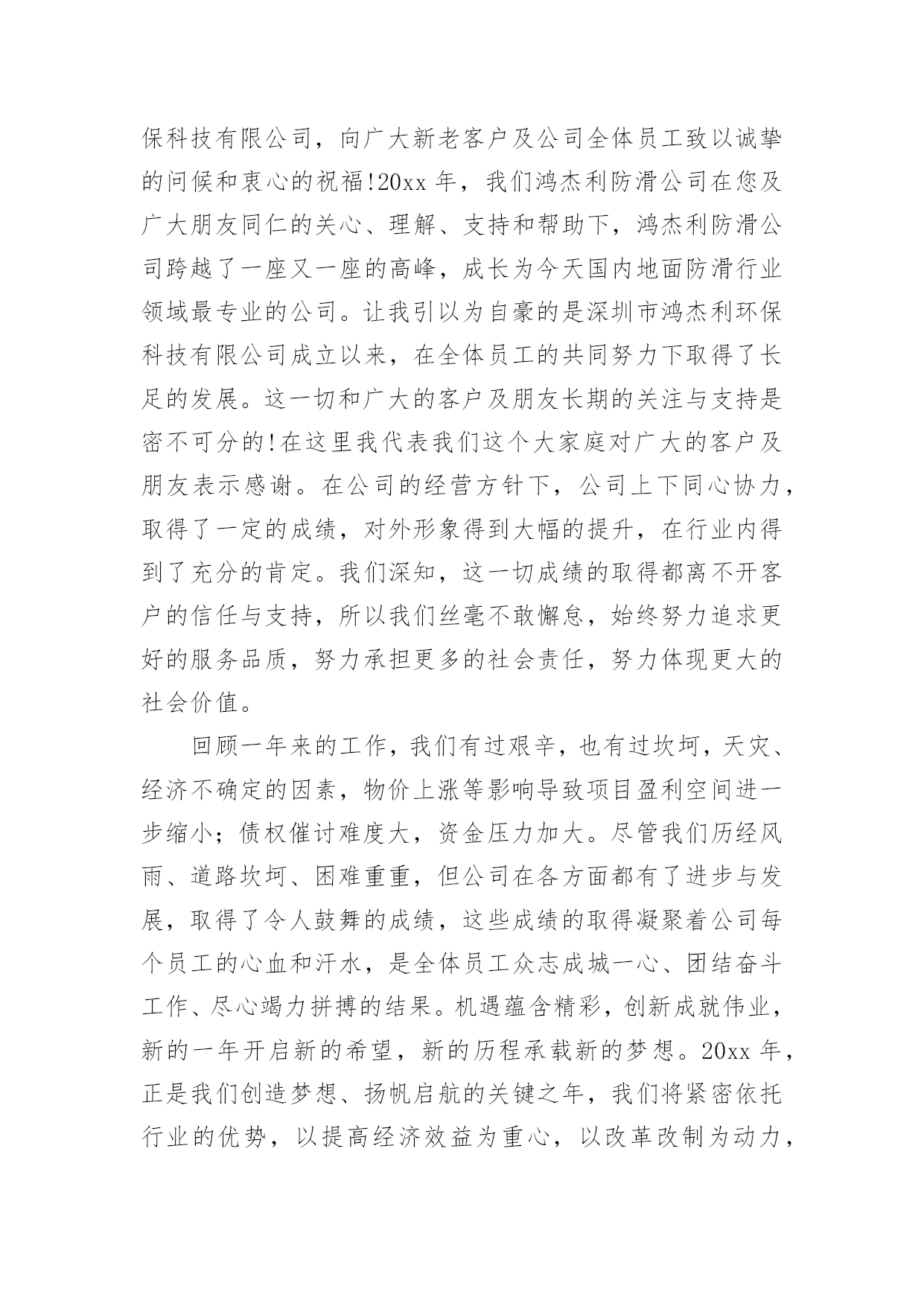 保科技有限公司，向广大新老客户及公司全体员工致以诚挚的问候和衷心的祝福!20xx 年，我们鸿杰利防滑公司在您及广大朋友同仁的关心、理解、支持和帮助下，鸿杰利防滑公司跨越了一座又一座的高峰，成长为今天国内地面防滑行业领域最专业的公司。让我引以为自豪的是深圳市鸿杰利环保科技有限公司成立以来，在全体员工的共同努力下取得了长足的发展。这一切和广大的客户及朋友长期的关注与支持是密不可分的!在这里我代表我们这个大家庭对广大的客户及朋友表示感谢。在公司的经营方针下，公司上下同心协力，取得了一定的成绩，对外形象得到大幅的提升，在行业内得到了充分的肯定。我们深知，这一切成绩的取得都离不开客户的信任与支持，所以我们丝毫不敢懈怠，始终努力追求更好的服务品质，努力承担更多的社会责任，努力体现更大的社会价值。

回顾一年来的工作，我们有过艰辛，也有过坎坷，天灾、经济不确定的因素，物价上涨等影响导致项目盈利空间进一步缩小；债权催讨难度大，资金压力加大。尽管我们历经风雨、道路坎坷、困难重重，但公司在各方面都有了进步与发展，取得了令人鼓舞的成绩，这些成绩的取得凝聚着公司每个员工的心血和汗水，是全体员工众志成城一心、团结奋斗工作、尽心竭力拼搏的结果。机遇蕴含精彩，创新成就伟业，新的一年开启新的希望，新的历程承载新的梦想。20xx 年，正是我们创造梦想、扬帆启航的关键之年，我们将紧密依托行业的优势，以提高经济效益为重心，以改革改制为动力，